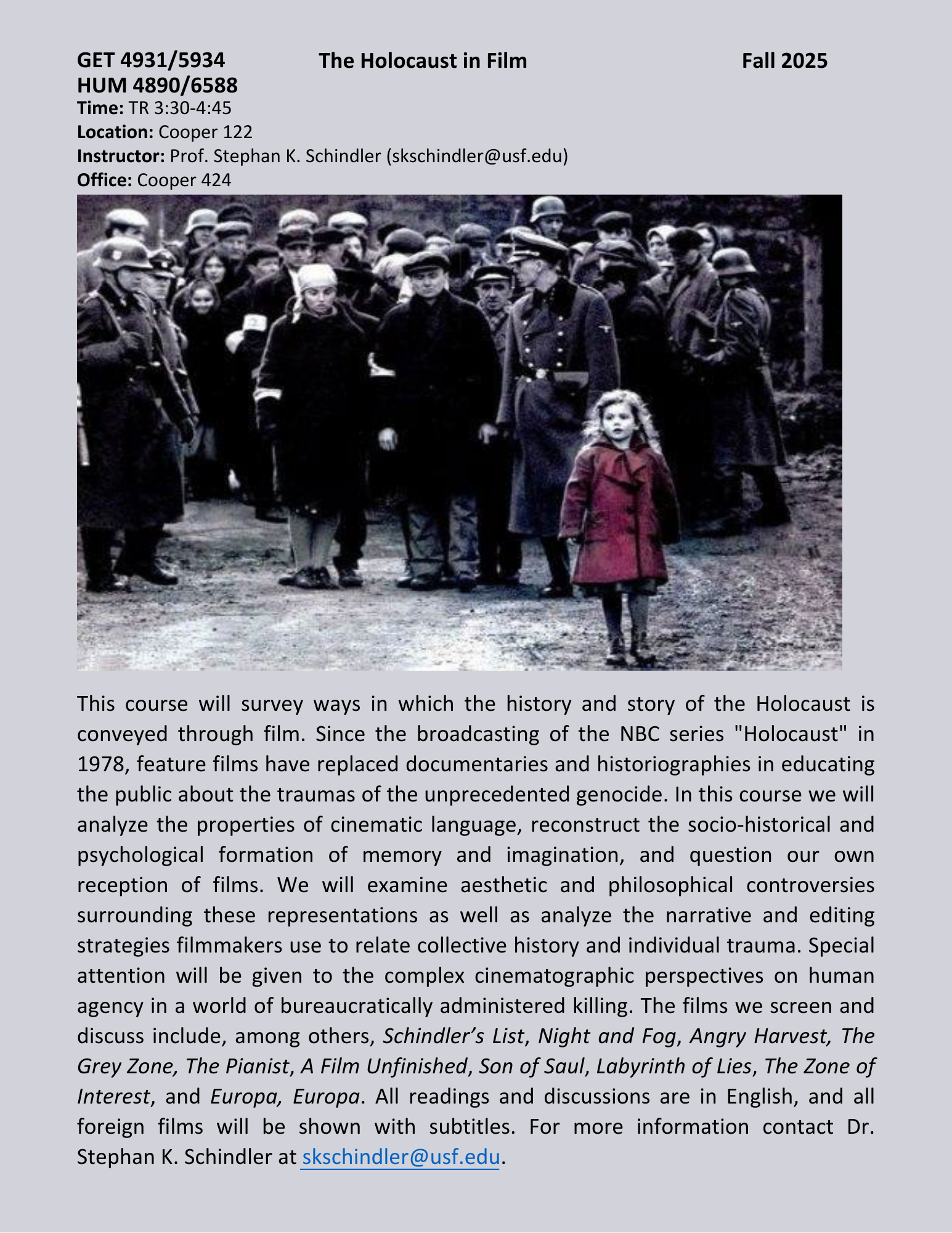 GET 4931/5934 The Holocaust in Film Fall 2025
HUM 4890/6588
Time: TR 3:30-4:45
Location: Cooper 122
Instructor: Prof. Stephan K. Schindler (skschindler@usf.edu)
Office: Cooper 424

This course will survey ways in which the history and story of the Holocaust is conveyed through film. Since the broadcasting of the NBC series "Holocaust" in 1978, feature films have replaced documentaries and historiographies in educating the public about the traumas of the unprecedented genocide. In this course we will analyze the properties of cinematic language, reconstruct the socio-historical and psychological formation of memory and imagination, and question our own reception of films. We will examine aesthetic and philosophical controversies surrounding these representations as well as analyze the narrative and editing strategies filmmakers use to relate collective history and individual trauma. Special attention will be given to the complex cinematographic perspectives on human agency in a world of bureaucratically administered killing. The films we screen and discuss include, among others, Schindler's List, Night and Fog, Angry Harvest, The Grey Zone, The Pianist, A Film Unfinished, Son of Saul, Labyrinth of Lies, The Zone of Interest, and Europa, Europa. All readings and discussions are in English, and all foreign films will be shown with subtitles. For more information contact Dr. Stephan K. Schindler at skschindler@usf.edu.